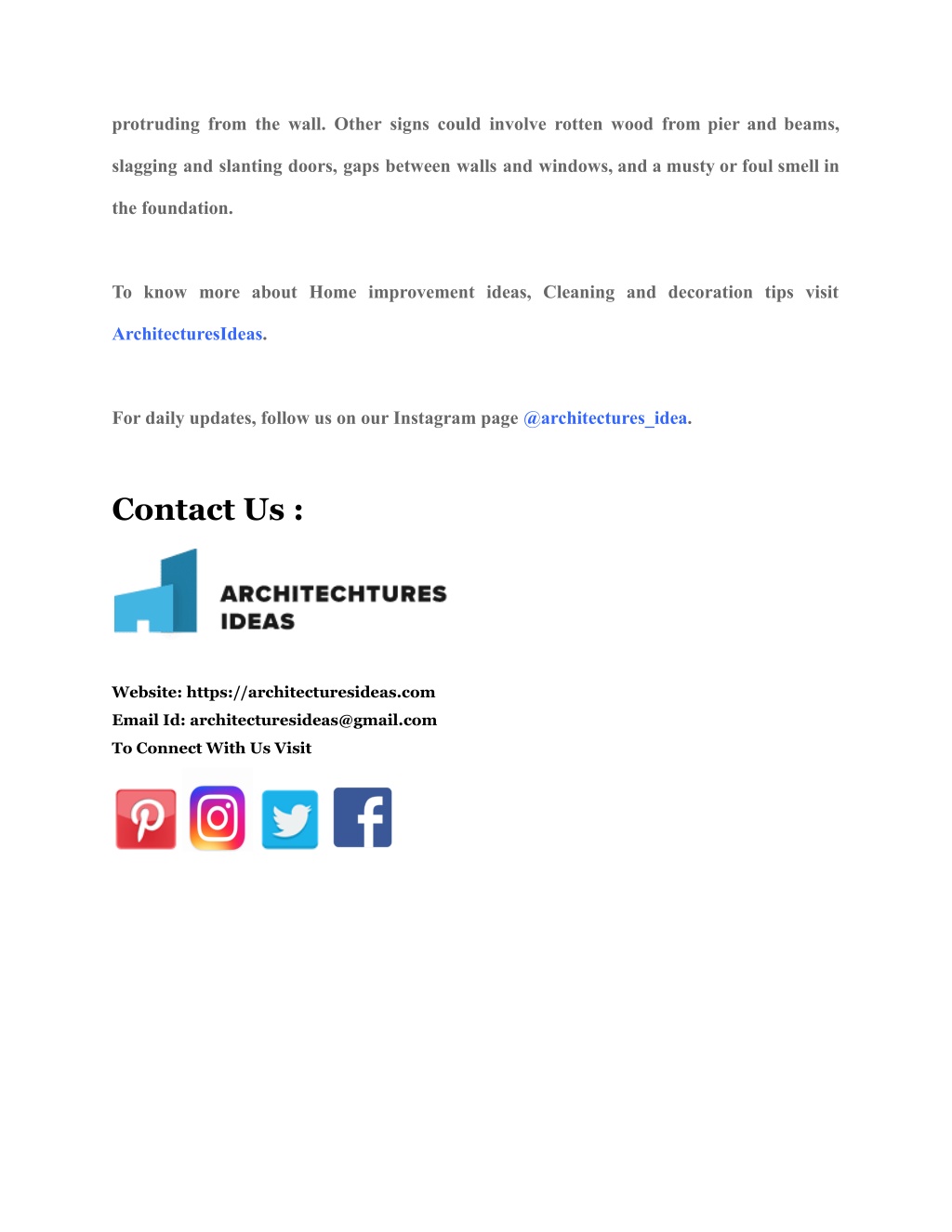 protruding from the wall. Other signs could involve rotten wood from pier and beams, slagging and slanting doors, gaps between walls and windows, and a musty or foul smell in the foundation.

To know more about Home improvement ideas, Cleaning and decoration tips visit ArchitecturesIdeas.

For daily updates, follow us on our Instagram page @architectures_idea.

Contact Us :

ARCHITECHTURES IDEAS

Website: https://architecturesideas.com
Email Id: architecturesideas@gmail.com
To Connect With Us Visit